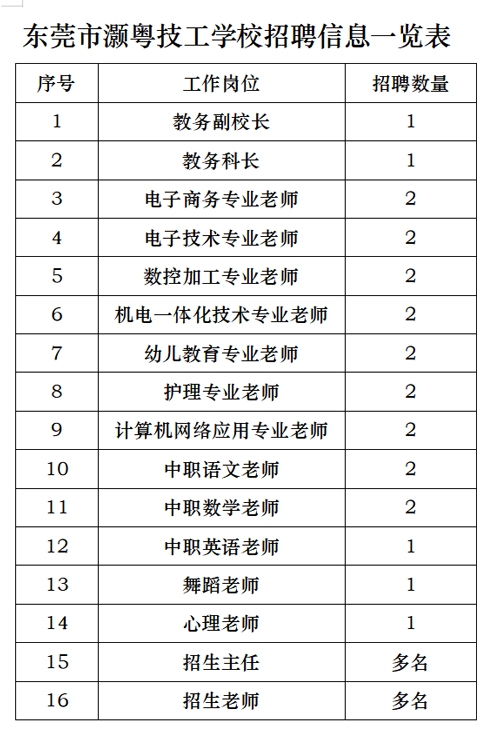 东莞市灏粤技工学校招聘信息一览表

| 序号 | 工作岗位 | 招聘数量 |
|---|---|---|
| 1 | 教务副校长 | 1 |
| 2 | 教务科长 | 1 |
| 3 | 电子商务专业老师 | 2 |
| 4 | 电子技术专业老师 | 2 |
| 5 | 数控加工专业老师 | 2 |
| 6 | 机电一体化技术专业老师 | 2 |
| 7 | 幼儿教育专业老师 | 2 |
| 8 | 护理专业老师 | 2 |
| 9 | 计算机网络应用专业老师 | 2 |
| 10 | 中职语文老师 | 2 |
| 11 | 中职数学老师 | 2 |
| 12 | 中职英语老师 | 1 |
| 13 | 舞蹈老师 | 1 |
| 14 | 心理老师 | 1 |
| 15 | 招生主任 | 多名 |
| 16 | 招生老师 | 多名 |